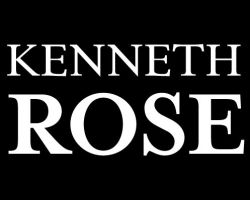 KENNETH
ROSE